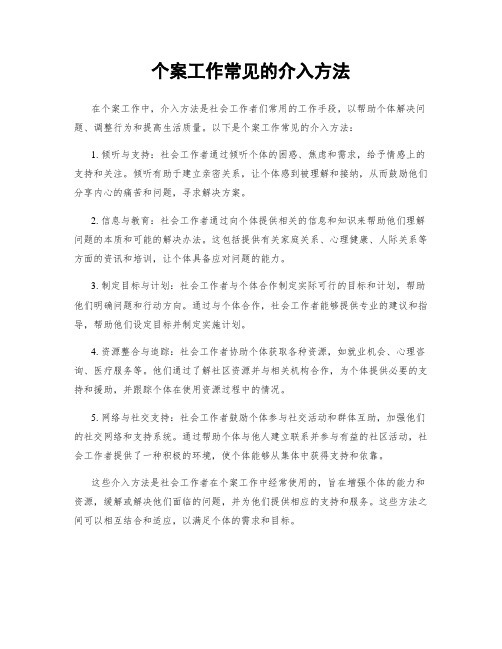 个案工作常见的介入方法

在个案工作中，介入方法是社会工作者们常用的工作手段，以帮助个体解决问题、调整行为和提高生活质量。以下是个案工作常见的介入方法：

1. 倾听与支持：社会工作者通过倾听个体的困惑、焦虑和需求，给予情感上的支持和关注。倾听有助于建立亲密关系，让个体感到被理解和接纳，从而鼓励他们分享内心的痛苦和问题，寻求解决方案。

2. 信息与教育：社会工作者通过向个体提供相关的信息和知识来帮助他们理解问题的本质和可能的解决办法。这包括提供有关家庭关系、心理健康、人际关系等方面的资讯和培训，让个体具备应对问题的能力。

3. 制定目标与计划：社会工作者与个体合作制定实际可行的目标和计划，帮助他们明确问题和行动方向。通过与个体合作，社会工作者能够提供专业的建议和指导，帮助他们设定目标并制定实施计划。

4. 资源整合与追踪：社会工作者协助个体获取各种资源，如就业机会、心理咨询、医疗服务等。他们通过了解社区资源并与相关机构合作，为个体提供必要的支持和援助，并跟踪个体在使用资源过程中的情况。

5. 网络与社交支持：社会工作者鼓励个体参与社交活动和群体互助，加强他们的社交网络和支持系统。通过帮助个体与他人建立联系并参与有益的社区活动，社会工作者提供了一种积极的环境，使个体能够从集体中获得支持和依靠。

这些介入方法是社会工作者在个案工作中经常使用的，旨在增强个体的能力和资源，缓解或解决他们面临的问题，并为他们提供相应的支持和服务。这些方法之间可以相互结合和适应，以满足个体的需求和目标。